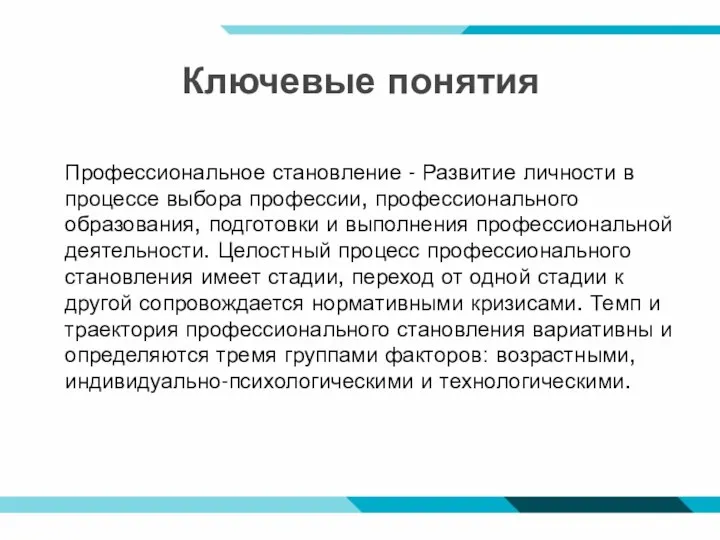 Ключевые понятия

Профессиональное становление - Развитие личности в процессе выбора профессии, профессионального образования, подготовки и выполнения профессиональной деятельности. Целостный процесс профессионального становления имеет стадии, переход от одной стадии к другой сопровождается нормативными кризисами. Темп и траектория профессионального становления вариативны и определяются тремя группами факторов: возрастными, индивидуально-психологическими и технологическими.